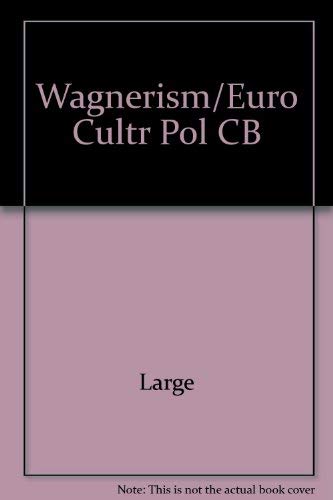 Wagnerism/Euro Cultr Pol CB

Large

Note: This is not the actual book cover